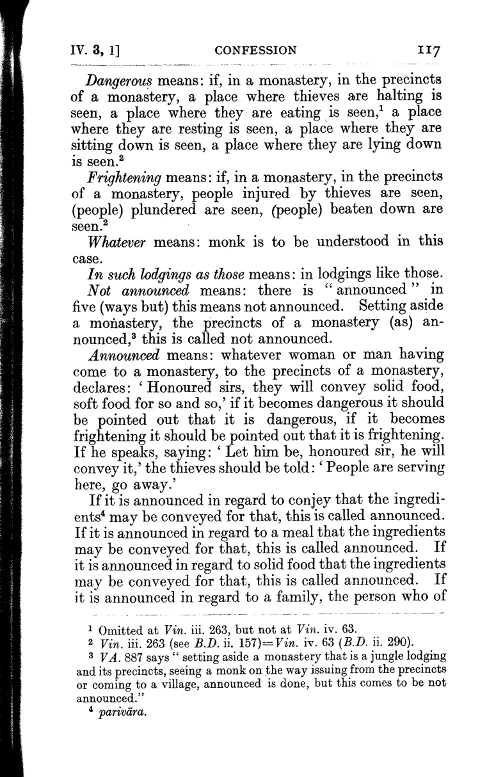 IV. 3, 1]    CONFESSION    117

Dangerous means: if, in a monastery, in the precincts of a monastery, a place where thieves are halting is seen, a place where they are eating is seen,$^1$ a place where they are resting is seen, a place where they are sitting down is seen, a place where they are lying down is seen.$^2$

Frightening means: if, in a monastery, in the precincts of a monastery, people injured by thieves are seen, (people) plundered are seen, (people) beaten down are seen.$^2$

Whatever means: monk is to be understood in this case.

In such lodgings as those means: in lodgings like those.

Not announced means: there is "announced" in five (ways but) this means not announced. Setting aside a monastery, the precincts of a monastery (as) announced,$^3$ this is called not announced.

Announced means: whatever woman or man having come to a monastery, to the precincts of a monastery, declares: 'Honoured sirs, they will convey solid food, soft food for so and so,' if it becomes dangerous it should be pointed out that it is dangerous, if it becomes frightening it should be pointed out that it is frightening. If he speaks, saying: 'Let him be, honoured sir, he will convey it,' the thieves should be told: 'People are serving here, go away.'

If it is announced in regard to conjey that the ingredients$^4$ may be conveyed for that, this is called announced. If it is announced in regard to a meal that the ingredients may be conveyed for that, this is called announced. If it is announced in regard to solid food that the ingredients may be conveyed for that, this is called announced. If it is announced in regard to a family, the person who of

$^1$ Omitted at Vin. iii. 263, but not at Vin. iv. 63.
$^2$ Vin. iii. 263 (see B.D. ii. 157)=Vin. iv. 63 (B.D. ii. 290).
$^3$ VA. 887 says "setting aside a monastery that is a jungle lodging and its precincts, seeing a monk on the way issuing from the precincts or coming to a village, announced is done, but this comes to be not announced."
$^4$ parivāra.